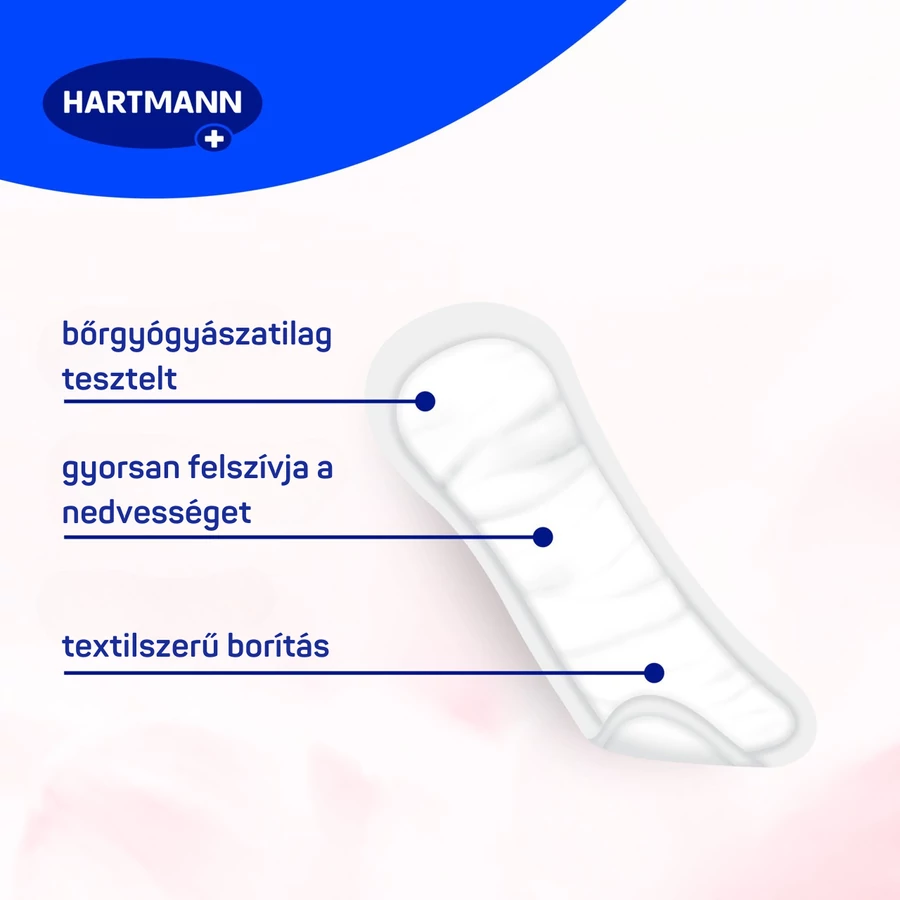 HARTMANN

bőrgyógyászatilag tesztelt

gyorsan felszívja a nedvességet

textilszerű borítás